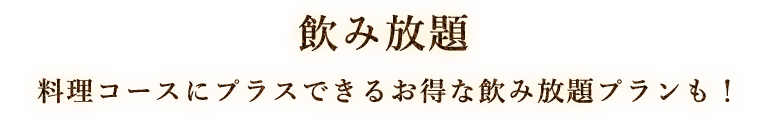 飲み放題

料理コースにプラスできるお得な飲み放題プランも！